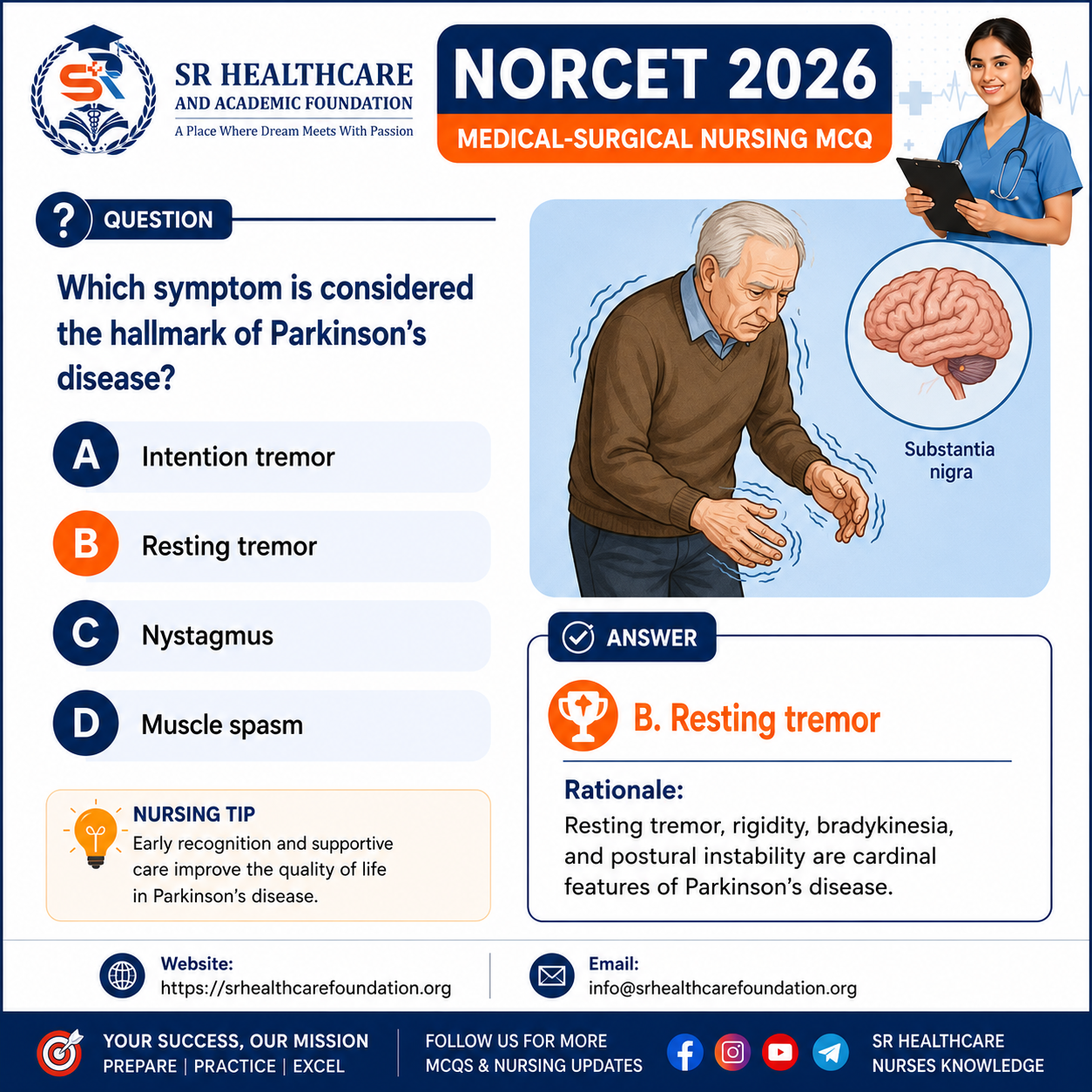 SR HEALTHCARE
AND ACADEMIC FOUNDATION
A Place Where Dream Meets With Passion

NORCET 2026
MEDICAL-SURGICAL NURSING MCQ

? QUESTION

Which symptom is considered the hallmark of Parkinson's disease?

A Intention tremor

B Resting tremor

C Nystagmus

D Muscle spasm

NURSING TIP
Early recognition and supportive care improve the quality of life in Parkinson's disease.

Substantia nigra

ANSWER

B. Resting tremor

Rationale:
Resting tremor, rigidity, bradykinesia, and postural instability are cardinal features of Parkinson's disease.

Website:
https://srhealthcarefoundation.org

Email:
info@srhealthcarefoundation.org

YOUR SUCCESS, OUR MISSION
PREPARE | PRACTICE | EXCEL

FOLLOW US FOR MORE
MCQS & NURSING UPDATES

SR HEALTHCARE
NURSES KNOWLEDGE